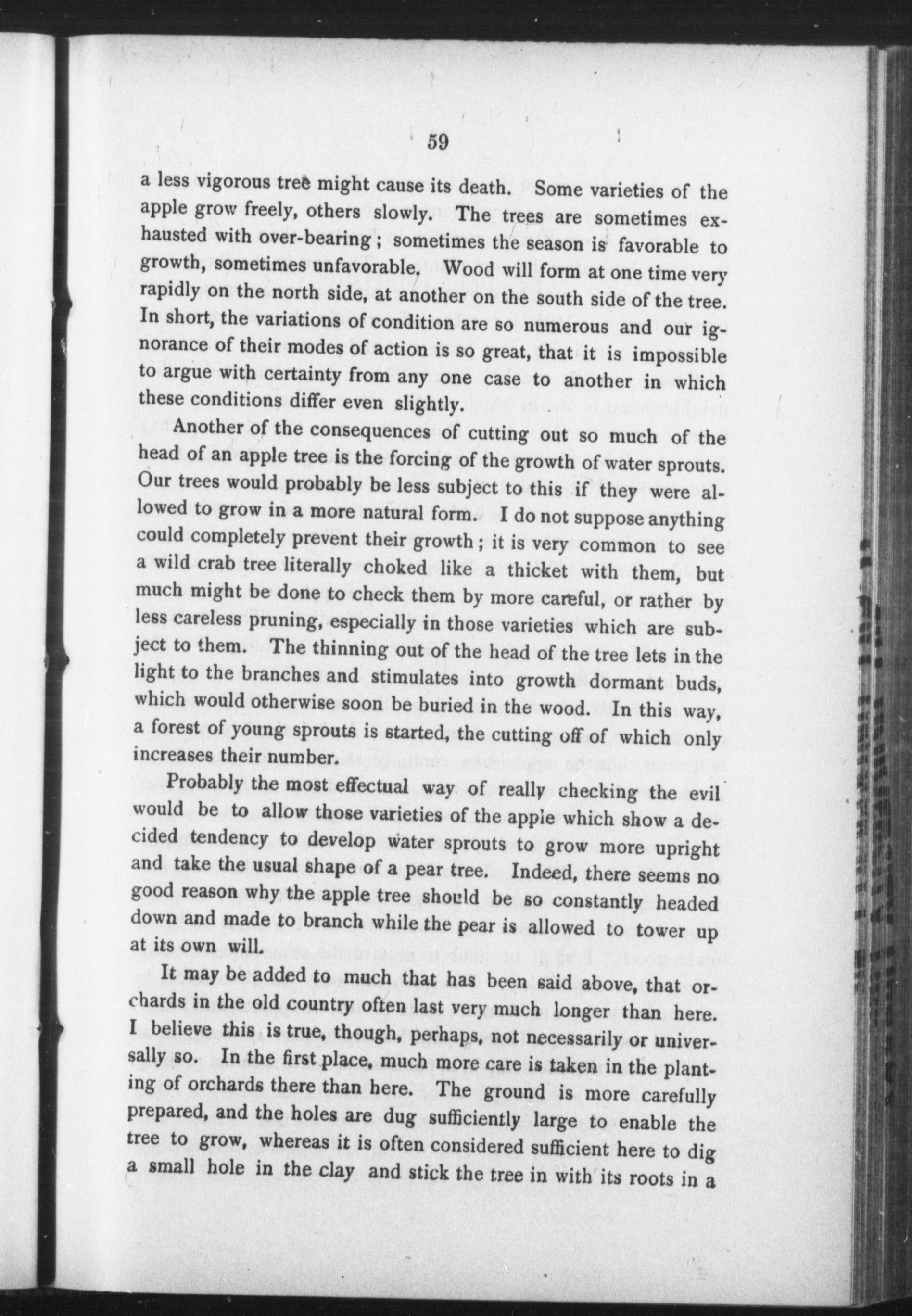 59

a less vigorous tree might cause its death. Some varieties of the apple grow freely, others slowly. The trees are sometimes exhausted with over-bearing; sometimes the season is favorable to growth, sometimes unfavorable. Wood will form at one time very rapidly on the north side, at another on the south side of the tree. In short, the variations of condition are so numerous and our ignorance of their modes of action is so great, that it is impossible to argue with certainty from any one case to another in which these conditions differ even slightly.

Another of the consequences of cutting out so much of the head of an apple tree is the forcing of the growth of water sprouts. Our trees would probably be less subject to this if they were allowed to grow in a more natural form. I do not suppose anything could completely prevent their growth; it is very common to see a wild crab tree literally choked like a thicket with them, but much might be done to check them by more careful, or rather by less careless pruning, especially in those varieties which are subject to them. The thinning out of the head of the tree lets in the light to the branches and stimulates into growth dormant buds, which would otherwise soon be buried in the wood. In this way, a forest of young sprouts is started, the cutting off of which only increases their number.

Probably the most effectual way of really checking the evil would be to allow those varieties of the apple which show a decided tendency to develop water sprouts to grow more upright and take the usual shape of a pear tree. Indeed, there seems no good reason why the apple tree should be so constantly headed down and made to branch while the pear is allowed to tower up at its own will.

It may be added to much that has been said above, that orchards in the old country often last very much longer than here. I believe this is true, though, perhaps, not necessarily or universally so. In the first place, much more care is taken in the planting of orchards there than here. The ground is more carefully prepared, and the holes are dug sufficiently large to enable the tree to grow, whereas it is often considered sufficient here to dig a small hole in the clay and stick the tree in with its roots in a